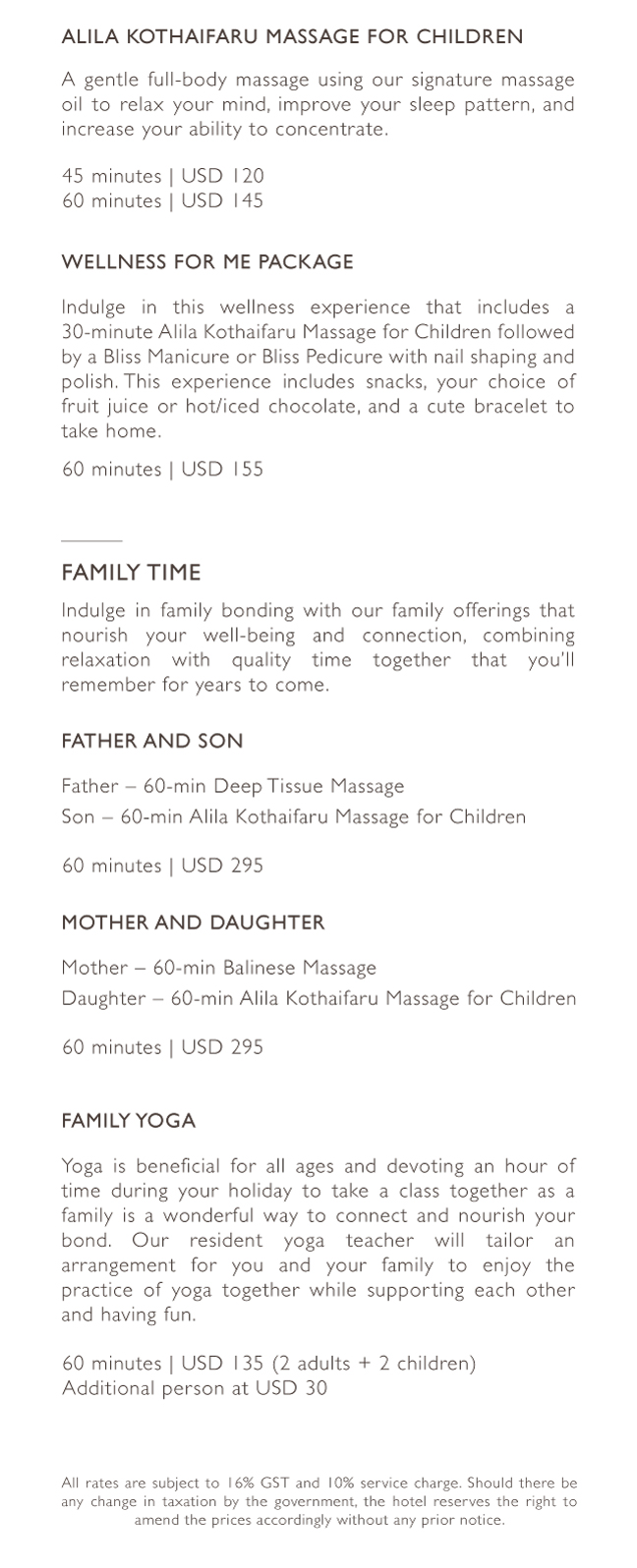 ALILA KOTHAIFARU MASSAGE FOR CHILDREN

A gentle full-body massage using our signature massage oil to relax your mind, improve your sleep pattern, and increase your ability to concentrate.

45 minutes | USD 120
60 minutes | USD 145

WELLNESS FOR ME PACKAGE

Indulge in this wellness experience that includes a 30-minute Alila Kothaifaru Massage for Children followed by a Bliss Manicure or Bliss Pedicure with nail shaping and polish. This experience includes snacks, your choice of fruit juice or hot/iced chocolate, and a cute bracelet to take home.

60 minutes | USD 155

FAMILY TIME

Indulge in family bonding with our family offerings that nourish your well-being and connection, combining relaxation with quality time together that you'll remember for years to come.

FATHER AND SON

Father – 60-min Deep Tissue Massage
Son – 60-min Alila Kothaifaru Massage for Children

60 minutes | USD 295

MOTHER AND DAUGHTER

Mother – 60-min Balinese Massage
Daughter – 60-min Alila Kothaifaru Massage for Children

60 minutes | USD 295

FAMILY YOGA

Yoga is beneficial for all ages and devoting an hour of time during your holiday to take a class together as a family is a wonderful way to connect and nourish your bond. Our resident yoga teacher will tailor an arrangement for you and your family to enjoy the practice of yoga together while supporting each other and having fun.

60 minutes | USD 135 (2 adults + 2 children)
Additional person at USD 30

All rates are subject to 16% GST and 10% service charge. Should there be any change in taxation by the government, the hotel reserves the right to amend the prices accordingly without any prior notice.